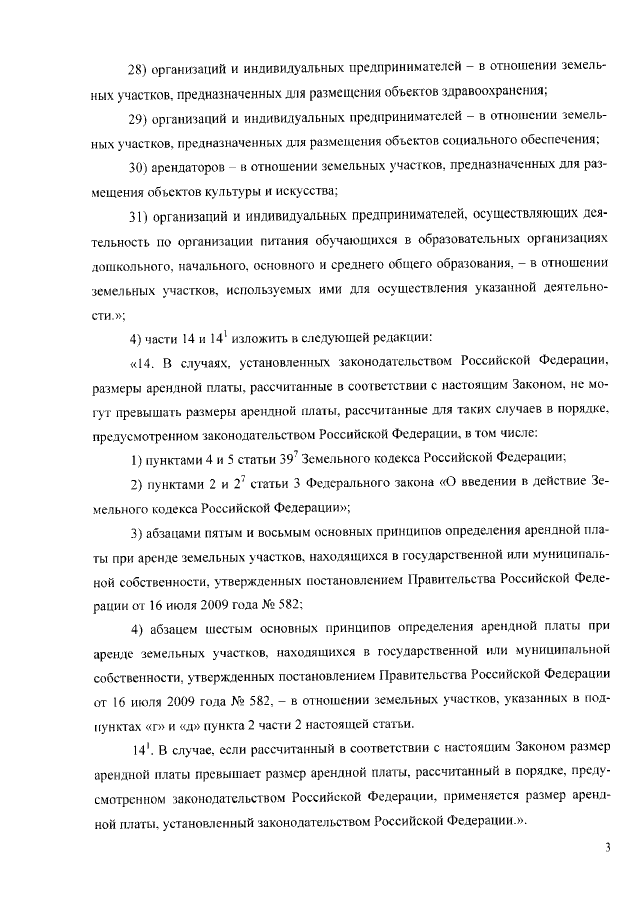 28) организаций и индивидуальных предпринимателей – в отношении земельных участков, предназначенных для размещения объектов здравоохранения;

29) организаций и индивидуальных предпринимателей – в отношении земельных участков, предназначенных для размещения объектов социального обеспечения;

30) арендаторов – в отношении земельных участков, предназначенных для размещения объектов культуры и искусства;

31) организаций и индивидуальных предпринимателей, осуществляющих деятельность по организации питания обучающихся в образовательных организациях дошкольного, начального, основного и среднего общего образования, – в отношении земельных участков, используемых ими для осуществления указанной деятельности.»;

4) части 14 и $14^1$ изложить в следующей редакции:

«14. В случаях, установленных законодательством Российской Федерации, размеры арендной платы, рассчитанные в соответствии с настоящим Законом, не могут превышать размеры арендной платы, рассчитанные для таких случаев в порядке, предусмотренном законодательством Российской Федерации, в том числе:

1) пунктами 4 и 5 статьи $39^7$ Земельного кодекса Российской Федерации;

2) пунктами 2 и $2^7$ статьи 3 Федерального закона «О введении в действие Земельного кодекса Российской Федерации»;

3) абзацами пятым и восьмым основных принципов определения арендной платы при аренде земельных участков, находящихся в государственной или муниципальной собственности, утвержденных постановлением Правительства Российской Федерации от 16 июля 2009 года № 582;

4) абзацем шестым основных принципов определения арендной платы при аренде земельных участков, находящихся в государственной или муниципальной собственности, утвержденных постановлением Правительства Российской Федерации от 16 июля 2009 года № 582, – в отношении земельных участков, указанных в подпунктах «г» и «д» пункта 2 части 2 настоящей статьи.

$14^1$. В случае, если рассчитанный в соответствии с настоящим Законом размер арендной платы превышает размер арендной платы, рассчитанный в порядке, предусмотренном законодательством Российской Федерации, применяется размер арендной платы, установленный законодательством Российской Федерации.».

3